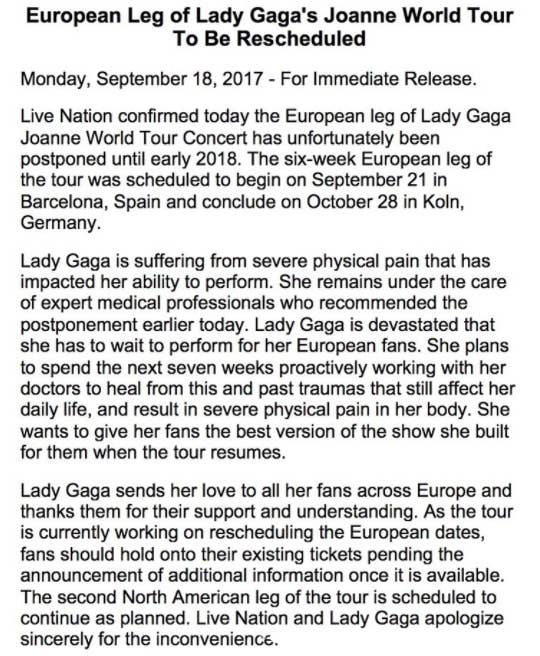 European Leg of Lady Gaga's Joanne World Tour To Be Rescheduled

Monday, September 18, 2017 - For Immediate Release.

Live Nation confirmed today the European leg of Lady Gaga Joanne World Tour Concert has unfortunately been postponed until early 2018. The six-week European leg of the tour was scheduled to begin on September 21 in Barcelona, Spain and conclude on October 28 in Koln, Germany.

Lady Gaga is suffering from severe physical pain that has impacted her ability to perform. She remains under the care of expert medical professionals who recommended the postponement earlier today. Lady Gaga is devastated that she has to wait to perform for her European fans. She plans to spend the next seven weeks proactively working with her doctors to heal from this and past traumas that still affect her daily life, and result in severe physical pain in her body. She wants to give her fans the best version of the show she built for them when the tour resumes.

Lady Gaga sends her love to all her fans across Europe and thanks them for their support and understanding. As the tour is currently working on rescheduling the European dates, fans should hold onto their existing tickets pending the announcement of additional information once it is available. The second North American leg of the tour is scheduled to continue as planned. Live Nation and Lady Gaga apologize sincerely for the inconvenience.